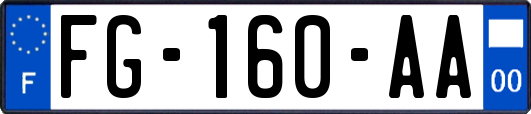 F
FG-160-AA
00